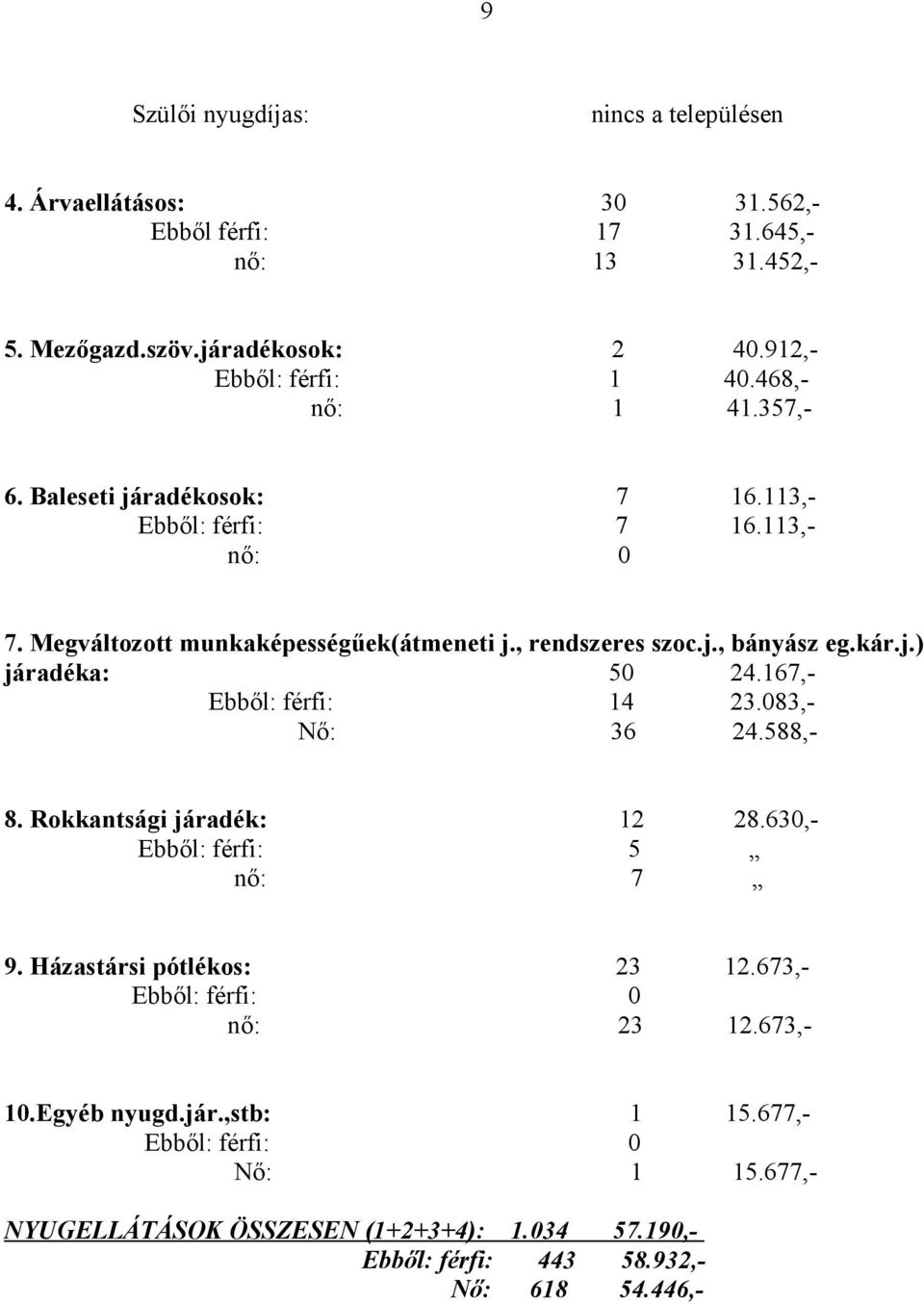 9

Szülői nyugdíjas: nincs a településen

4. Árvaellátásos: 30 31.562,-
Ebből férfi: 17 31.645,-
nő: 13 31.452,-

5. Mezőgazd.szöv.járadékosok: 2 40.912,-
Ebből: férfi: 1 40.468,-
nő: 1 41.357,-

6. Baleseti járadékosok: 7 16.113,-
Ebből: férfi: 7 16.113,-
nő: 0

7. Megváltozott munkaképességűek(átmeneti j., rendszeres szoc.j., bányász eg.kár.j.) járadéka: 50 24.167,-
Ebből: férfi: 14 23.083,-
Nő: 36 24.588,-

8. Rokkantsági járadék: 12 28.630,-
Ebből: férfi: 5 „
nő: 7 „

9. Házastársi pótlékos: 23 12.673,-
Ebből: férfi: 0
nő: 23 12.673,-

10.Egyéb nyugd.jár.,stb: 1 15.677,-
Ebből: férfi: 0
Nő: 1 15.677,-

NYUGELLÁTÁSOK ÖSSZESEN (1+2+3+4): 1.034 57.190,-
Ebből: férfi: 443 58.932,-
Nő: 618 54.446,-